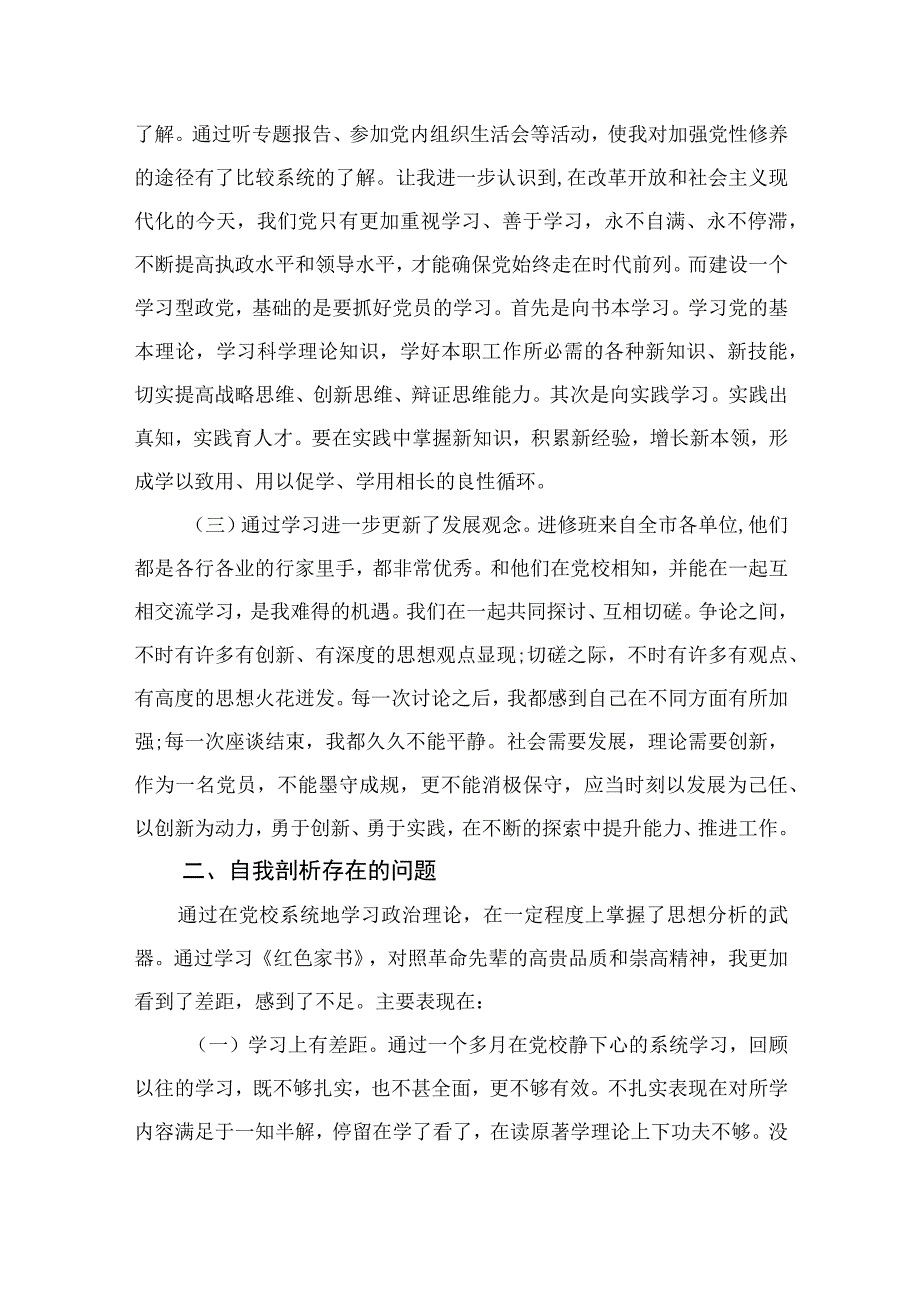 了解。通过听专题报告、参加党内组织生活会等活动，使我对加强党性修养的途径有了比较系统的了解。让我进一步认识到,在改革开放和社会主义现代化的今天，我们党只有更加重视学习、善于学习，永不自满、永不停滞，不断提高执政水平和领导水平，才能确保党始终走在时代前列。而建设一个学习型政党，基础的是要抓好党员的学习。首先是向书本学习。学习党的基本理论，学习科学理论知识，学好本职工作所必需的各种新知识、新技能，切实提高战略思维、创新思维、辩证思维能力。其次是向实践学习。实践出真知，实践育人才。要在实践中掌握新知识，积累新经验，增长新本领，形成学以致用、用以促学、学用相长的良性循环。

（三）通过学习进一步更新了发展观念。进修班来自全市各单位,他们都是各行各业的行家里手，都非常优秀。和他们在党校相知，并能在一起互相交流学习，是我难得的机遇。我们在一起共同探讨、互相切磋。争论之间，不时有许多有创新、有深度的思想观点显现;切磋之际，不时有许多有观点、有高度的思想火花迸发。每一次讨论之后，我都感到自己在不同方面有所加强;每一次座谈结束，我都久久不能平静。社会需要发展，理论需要创新，作为一名党员，不能墨守成规，更不能消极保守，应当时刻以发展为己任、以创新为动力，勇于创新、勇于实践，在不断的探索中提升能力、推进工作。

二、自我剖析存在的问题

通过在党校系统地学习政治理论，在一定程度上掌握了思想分析的武器。通过学习《红色家书》，对照革命先辈的高贵品质和崇高精神，我更加看到了差距，感到了不足。主要表现在：

（一）学习上有差距。通过一个多月在党校静下心的系统学习，回顾以往的学习，既不够扎实，也不甚全面，更不够有效。不扎实表现在对所学内容满足于一知半解，停留在学了看了，在读原著学理论上下功夫不够。没